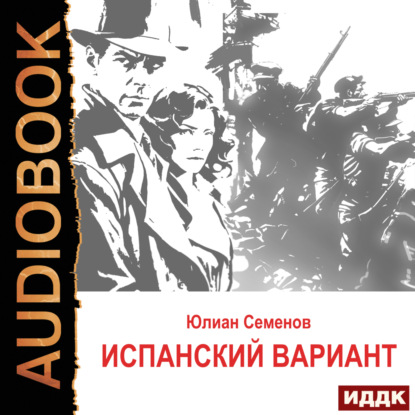 AUDIOBOOK

Юлиан Семенов

ИСПАНСКИЙ ВАРИАНТ

ИДДК